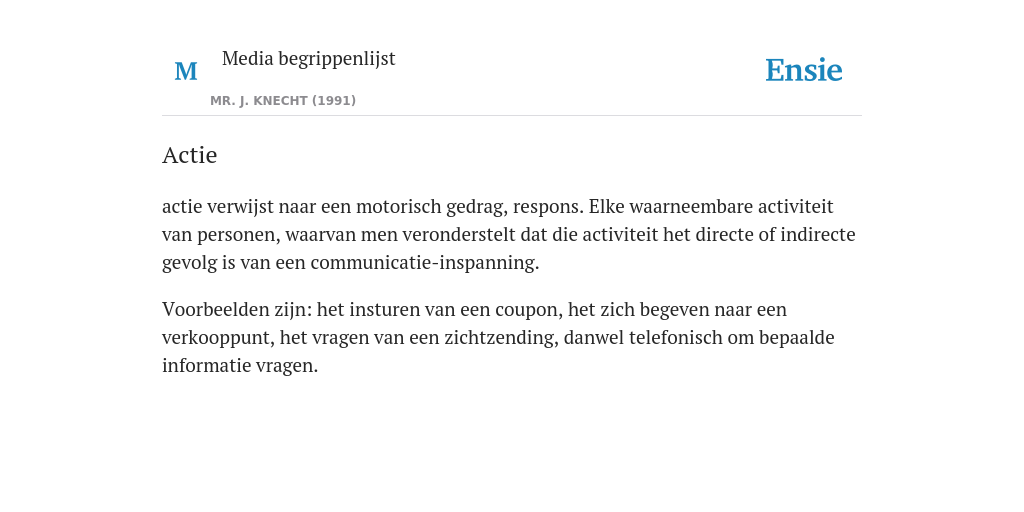 M

Media begrippenlijst

MR. J. KNECHT (1991)

Ensie

Actie

actie verwijst naar een motorisch gedrag, respons. Elke waarneembare activiteit van personen, waarvan men veronderstelt dat die activiteit het directe of indirecte gevolg is van een communicatie-inspanning.

Voorbeelden zijn: het insturen van een coupon, het zich begeven naar een verkooppunt, het vragen van een zichtzending, danwel telefonisch om bepaalde informatie vragen.